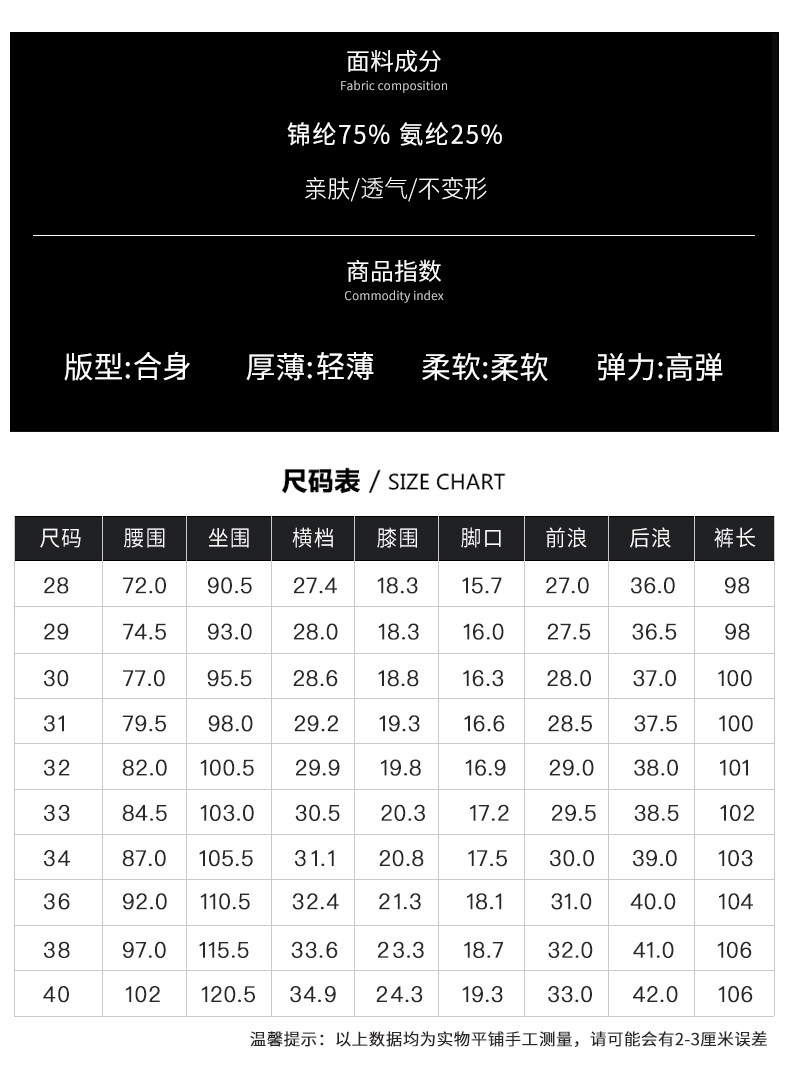 面料成分
Fabric composition

锦纶75% 氨纶25%

亲肤/透气/不变形

商品指数
Commodity index

版型:合身 厚薄:轻薄 柔软:柔软 弹力:高弹

尺码表 / SIZE CHART

| 尺码 | 腰围 | 坐围 | 横档 | 膝围 | 脚口 | 前浪 | 后浪 | 裤长 |
|---|---|---|---|---|---|---|---|---|
| 28 | 72.0 | 90.5 | 27.4 | 18.3 | 15.7 | 27.0 | 36.0 | 98 |
| 29 | 74.5 | 93.0 | 28.0 | 18.3 | 16.0 | 27.5 | 36.5 | 98 |
| 30 | 77.0 | 95.5 | 28.6 | 18.8 | 16.3 | 28.0 | 37.0 | 100 |
| 31 | 79.5 | 98.0 | 29.2 | 19.3 | 16.6 | 28.5 | 37.5 | 100 |
| 32 | 82.0 | 100.5 | 29.9 | 19.8 | 16.9 | 29.0 | 38.0 | 101 |
| 33 | 84.5 | 103.0 | 30.5 | 20.3 | 17.2 | 29.5 | 38.5 | 102 |
| 34 | 87.0 | 105.5 | 31.1 | 20.8 | 17.5 | 30.0 | 39.0 | 103 |
| 36 | 92.0 | 110.5 | 32.4 | 21.3 | 18.1 | 31.0 | 40.0 | 104 |
| 38 | 97.0 | 115.5 | 33.6 | 23.3 | 18.7 | 32.0 | 41.0 | 106 |
| 40 | 102 | 120.5 | 34.9 | 24.3 | 19.3 | 33.0 | 42.0 | 106 |

温馨提示：以上数据均为实物平铺手工测量，请可能会有2-3厘米误差